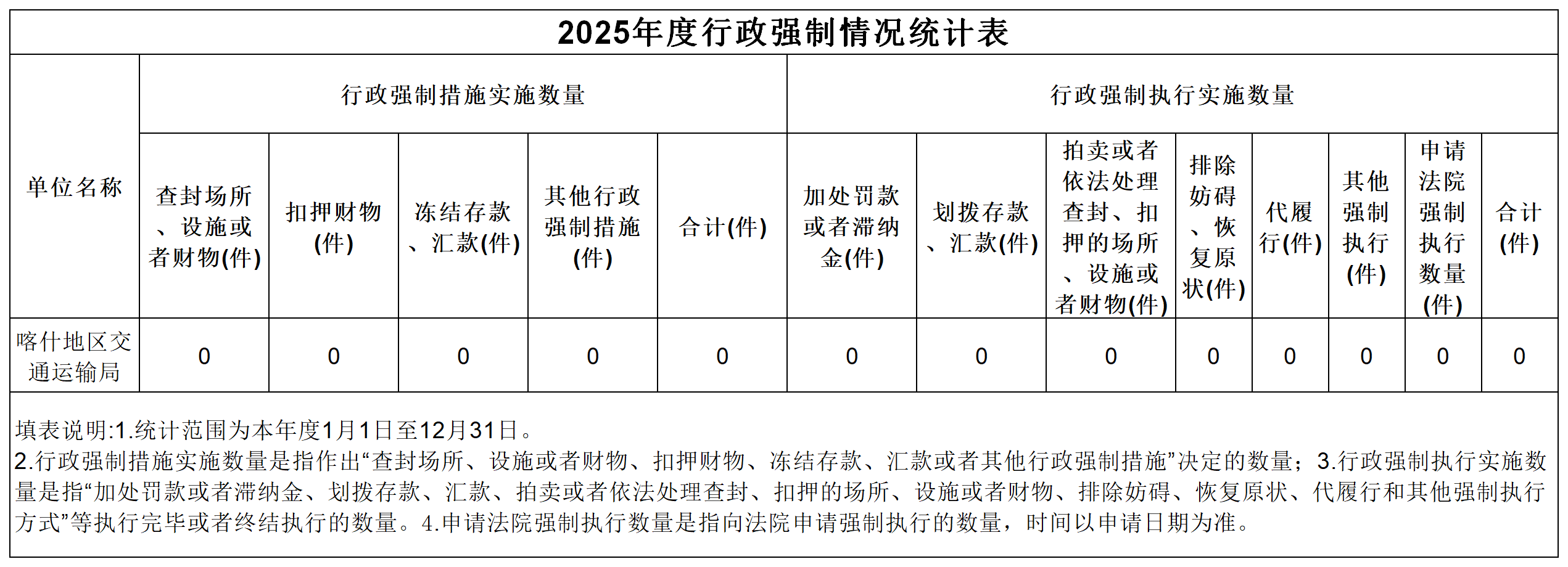 2025年度行政强制情况统计表

| 单位名称 | 行政强制措施实施数量 | | | | | 行政强制执行实施数量 | | | | | | | |
|---|---|---|---|---|---|---|---|---|---|---|---|---|---|
| | 查封场所、设施或者财物(件) | 扣押财物(件) | 冻结存款、汇款(件) | 其他行政强制措施(件) | 合计(件) | 加处罚款或者滞纳金(件) | 划拨存款、汇款(件) | 拍卖或者依法处理查封、扣押的场所、设施或者财物(件) | 排除妨碍、恢复原状(件) | 代履行(件) | 其他强制执行(件) | 申请法院强制执行数量(件) | 合计(件) |
| 喀什地区交通运输局 | 0 | 0 | 0 | 0 | 0 | 0 | 0 | 0 | 0 | 0 | 0 | 0 | 0 |

填表说明:1.统计范围为本年度1月1日至12月31日。
2.行政强制措施实施数量是指作出“查封场所、设施或者财物、扣押财物、冻结存款、汇款或者其他行政强制措施”决定的数量；3.行政强制执行实施数量是指“加处罚款或者滞纳金、划拨存款、汇款、拍卖或者依法处理查封、扣押的场所、设施或者财物、排除妨碍、恢复原状、代履行和其他强制执行方式”等执行完毕或者终结执行的数量。4.申请法院强制执行数量是指向法院申请强制执行的数量，时间以申请日期为准。